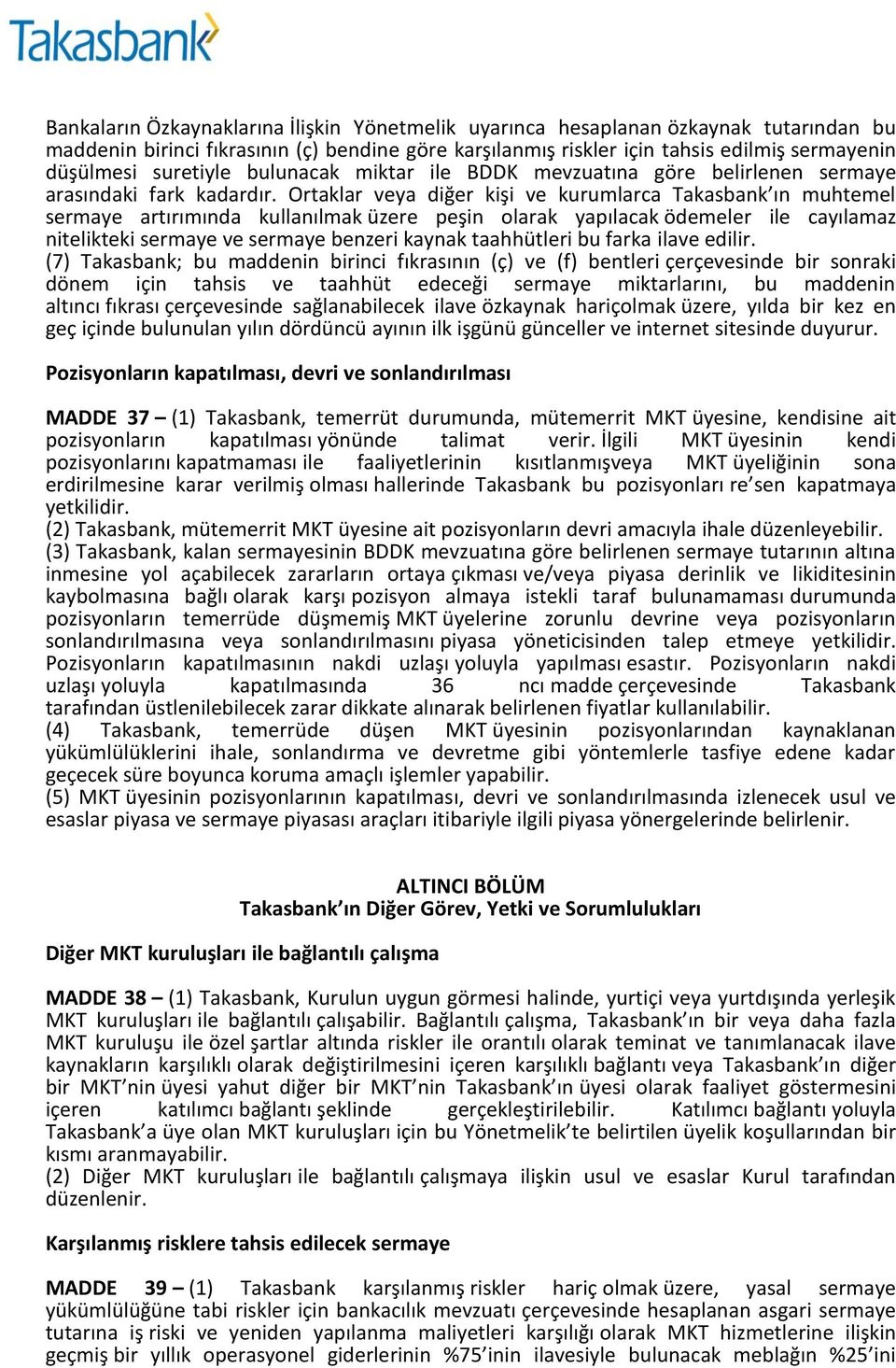 Takasbank

Bankaların Özkaynaklarına İlişkin Yönetmelik uyarınca hesaplanan özkaynak tutarından bu maddenin birinci fıkrasının (ç) bendine göre karşılanmış riskler için tahsis edilmiş sermayenin düşülmesi suretiyle bulunacak miktar ile BDDK mevzuatına göre belirlenen sermaye arasındaki fark kadardır. Ortaklar veya diğer kişi ve kurumlarca Takasbank'ın muhtemel sermaye artırımında kullanılmak üzere peşin olarak yapılacak ödemeler ile cayılamaz nitelikteki sermaye ve sermaye benzeri kaynak taahhütleri bu farka ilave edilir.
(7) Takasbank; bu maddenin birinci fıkrasının (ç) ve (f) bentleri çerçevesinde bir sonraki dönem için tahsis ve taahhüt edeceği sermaye miktarlarını, bu maddenin altıncı fıkrası çerçevesinde sağlanabilecek ilave özkaynak hariçolmak üzere, yılda bir kez en geç içinde bulunulan yılın dördüncü ayının ilk işgünü günceller ve internet sitesinde duyurur.

Pozisyonların kapatılması, devri ve sonlandırılması

MADDE 37 – (1) Takasbank, temerrüt durumunda, mütemerrit MKT üyesine, kendisine ait pozisyonların kapatılması yönünde talimat verir. İlgili MKT üyesinin kendi pozisyonlarını kapatmaması ile faaliyetlerinin kısıtlanmışveya MKT üyeliğinin sona erdirilmesine karar verilmiş olması hallerinde Takasbank bu pozisyonları re'sen kapatmaya yetkilidir.
(2) Takasbank, mütemerrit MKT üyesine ait pozisyonların devri amacıyla ihale düzenleyebilir.
(3) Takasbank, kalan sermayesinin BDDK mevzuatına göre belirlenen sermaye tutarının altına inmesine yol açabilecek zararların ortaya çıkması ve/veya piyasa derinlik ve likiditesinin kaybolmasına bağlı olarak karşı pozisyon almaya istekli taraf bulunamaması durumunda pozisyonların temerrüde düşmemiş MKT üyelerine zorunlu devrine veya pozisyonların sonlandırılmasına veya sonlandırılmasını piyasa yöneticisinden talep etmeye yetkilidir. Pozisyonların kapatılmasının nakdi uzlaşı yoluyla yapılması esastır. Pozisyonların nakdi uzlaşı yoluyla kapatılmasında 36 ncı madde çerçevesinde Takasbank tarafından üstlenilebilecek zarar dikkate alınarak belirlenen fiyatlar kullanılabilir.
(4) Takasbank, temerrüde düşen MKT üyesinin pozisyonlarından kaynaklanan yükümlülüklerini ihale, sonlandırma ve devretme gibi yöntemlerle tasfiye edene kadar geçecek süre boyunca koruma amaçlı işlemler yapabilir.
(5) MKT üyesinin pozisyonlarının kapatılması, devri ve sonlandırılmasında izlenecek usul ve esaslar piyasa ve sermaye piyasası araçları itibariyle ilgili piyasa yönergelerinde belirlenir.

ALTINCI BÖLÜM
Takasbank'ın Diğer Görev, Yetki ve Sorumlulukları

Diğer MKT kuruluşları ile bağlantılı çalışma

MADDE 38 – (1) Takasbank, Kurulun uygun görmesi halinde, yurtiçi veya yurtdışında yerleşik MKT kuruluşları ile bağlantılı çalışabilir. Bağlantılı çalışma, Takasbank'ın bir veya daha fazla MKT kuruluşu ile özel şartlar altında riskler ile orantılı olarak teminat ve tanımlanacak ilave kaynakların karşılıklı olarak değiştirilmesini içeren karşılıklı bağlantı veya Takasbank'ın diğer bir MKT'nin üyesi yahut diğer bir MKT'nin Takasbank'ın üyesi olarak faaliyet göstermesini içeren katılımcı bağlantı şeklinde gerçekleştirilebilir. Katılımcı bağlantı yoluyla Takasbank'a üye olan MKT kuruluşları için bu Yönetmelik'te belirtilen üyelik koşullarından bir kısmı aranmayabilir.
(2) Diğer MKT kuruluşları ile bağlantılı çalışmaya ilişkin usul ve esaslar Kurul tarafından düzenlenir.

Karşılanmış risklere tahsis edilecek sermaye

MADDE 39 – (1) Takasbank karşılanmış riskler hariç olmak üzere, yasal sermaye yükümlülüğüne tabi riskler için bankacılık mevzuatı çerçevesinde hesaplanan asgari sermaye tutarına iş riski ve yeniden yapılanma maliyetleri karşılığı olarak MKT hizmetlerine ilişkin geçmiş bir yıllık operasyonel giderlerinin %75'inin ilavesiyle bulunacak meblağın %25'ini